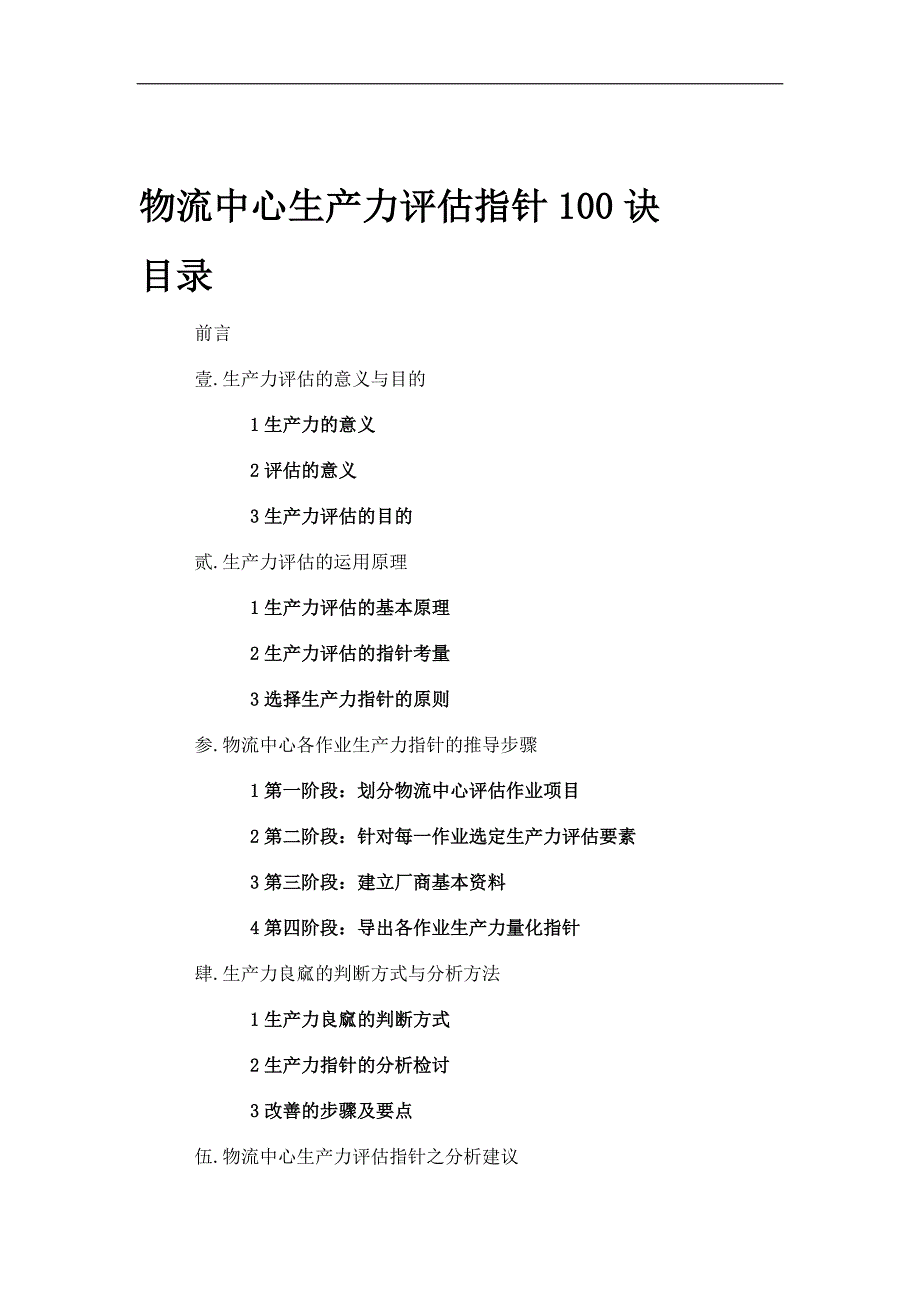 物流中心生产力评估指针 100 诀

目录

前言

壹.生产力评估的意义与目的

1 生产力的意义

2 评估的意义

3 生产力评估的目的

贰.生产力评估的运用原理

1 生产力评估的基本原理

2 生产力评估的指针考量

3 选择生产力指针的原则

参.物流中心各作业生产力指针的推导步骤

1 第一阶段：划分物流中心评估作业项目

2 第二阶段：针对每一作业选定生产力评估要素

3 第三阶段：建立厂商基本资料

4 第四阶段：导出各作业生产力量化指针

肆.生产力良窳的判断方式与分析方法

1 生产力良窳的判断方式

2 生产力指针的分析检讨

3 改善的步骤及要点

伍.物流中心生产力评估指针之分析建议